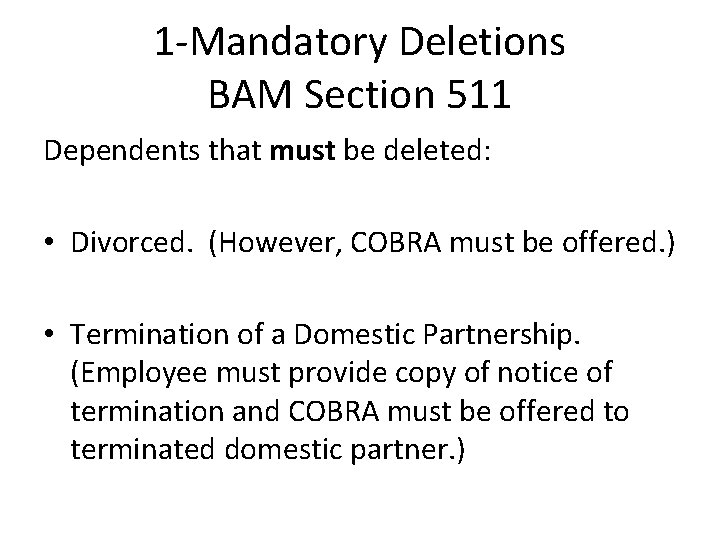 1-Mandatory Deletions
BAM Section 511

Dependents that must be deleted:

• Divorced. (However, COBRA must be offered.)

• Termination of a Domestic Partnership. (Employee must provide copy of notice of termination and COBRA must be offered to terminated domestic partner.)